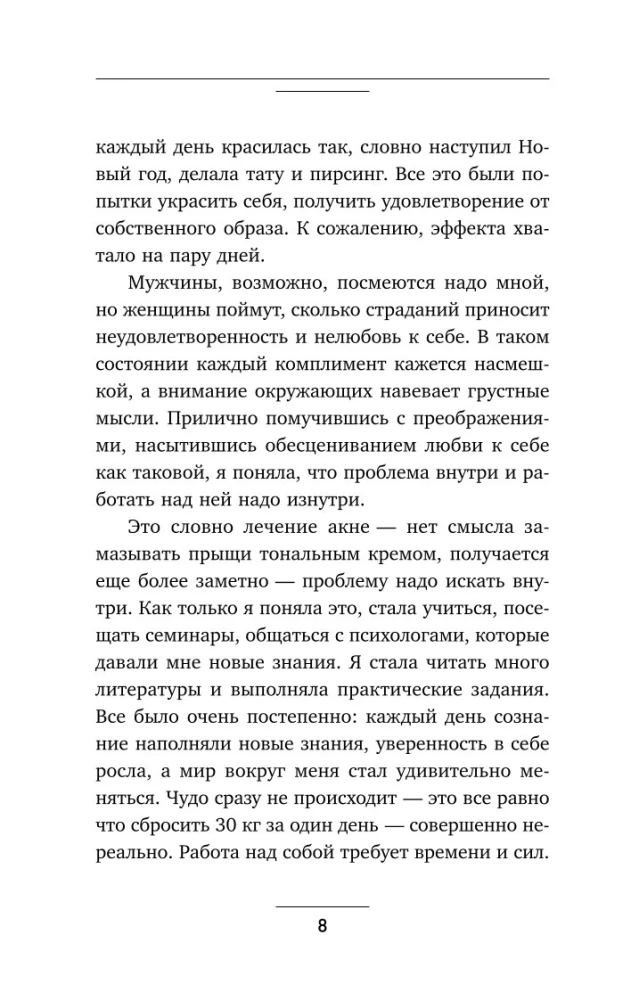 каждый день красилась так, словно наступил Новый год, делала тату и пирсинг. Все это были попытки украсить себя, получить удовлетворение от собственного образа. К сожалению, эффекта хватало на пару дней.

Мужчины, возможно, посмеются надо мной, но женщины поймут, сколько страданий приносит неудовлетворенность и нелюбовь к себе. В таком состоянии каждый комплимент кажется насмешкой, а внимание окружающих навевает грустные мысли. Прилично помучившись с преображениями, насытившись обесцениванием любви к себе как таковой, я поняла, что проблема внутри и работать над ней надо изнутри.

Это словно лечение акне — нет смысла замазывать прыщи тональным кремом, получается еще более заметно — проблему надо искать внутри. Как только я поняла это, стала учиться, посещать семинары, общаться с психологами, которые давали мне новые знания. Я стала читать много литературы и выполняла практические задания. Все было очень постепенно: каждый день сознание наполняли новые знания, уверенность в себе росла, а мир вокруг меня стал удивительно меняться. Чудо сразу не происходит — это все равно что сбросить 30 кг за один день — совершенно нереально. Работа над собой требует времени и сил.

8